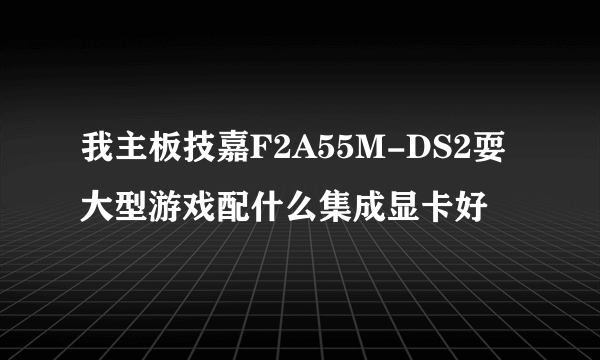 我主板技嘉F2A55M-DS2要大型游戏配什么集成显卡好